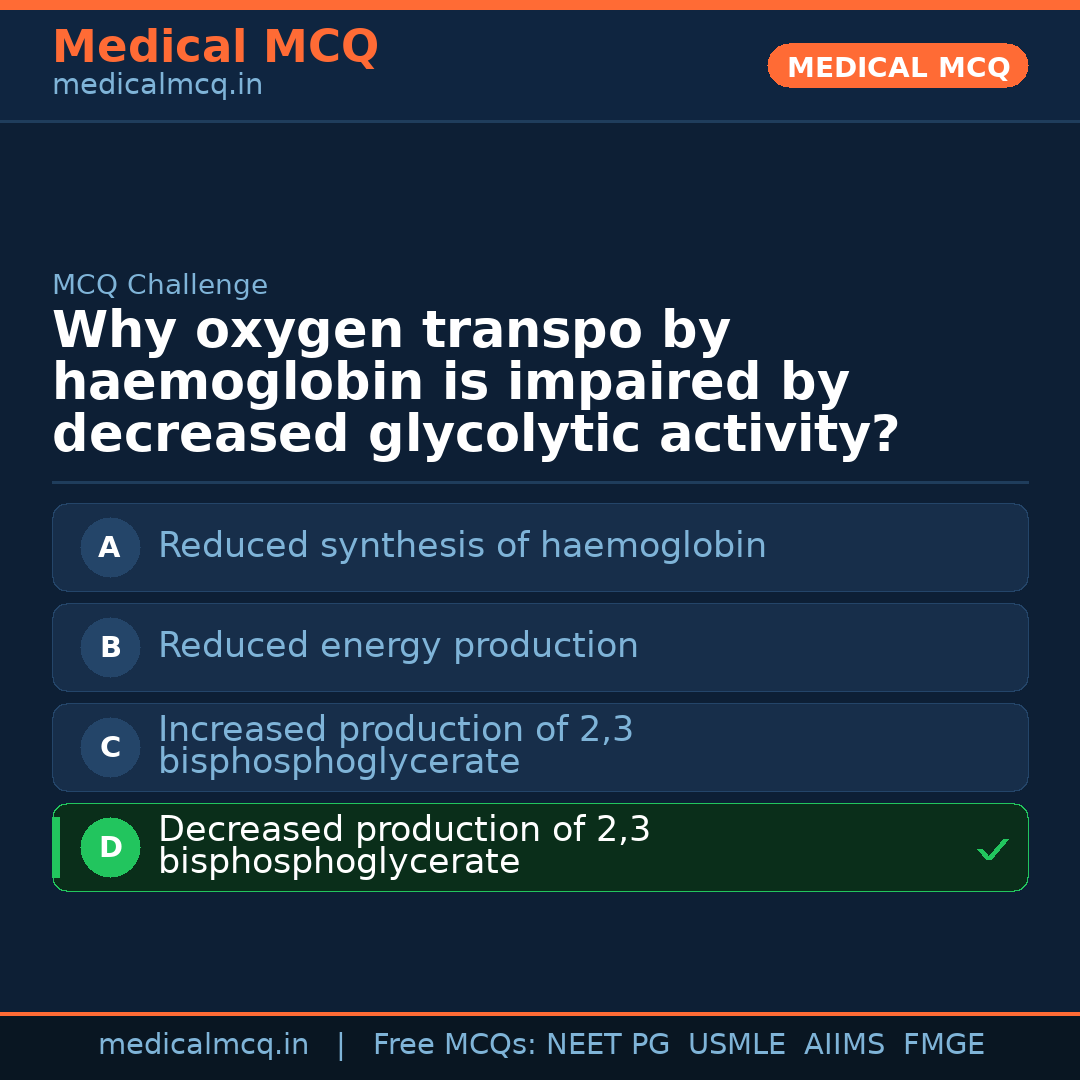 Medical MCQ
medicalmcq.in

MEDICAL MCQ

MCQ Challenge

Why oxygen transpo by haemoglobin is impaired by decreased glycolytic activity?

A Reduced synthesis of haemoglobin

B Reduced energy production

C Increased production of 2,3 bisphosphoglycerate

D Decreased production of 2,3 bisphosphoglycerate ✓

medicalmcq.in | Free MCQs: NEET PG USMLE AIIMS FMGE